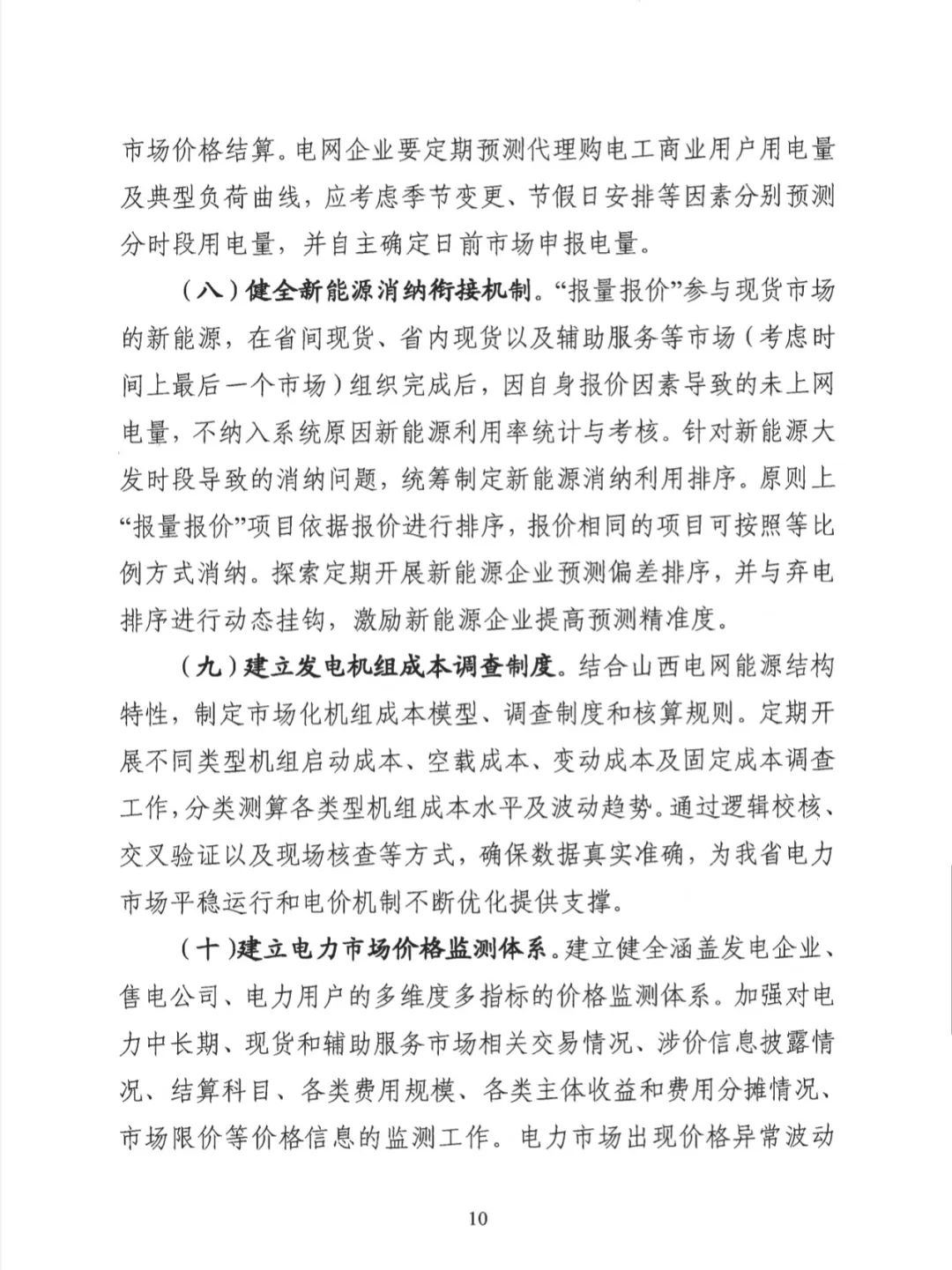 市场价格结算。电网企业要定期预测代理购电工商业用户用电量及典型负荷曲线，应考虑季节变更、节假日安排等因素分别预测分时段用电量，并自主确定日前市场申报电量。

（八）健全新能源消纳衔接机制。“报量报价”参与现货市场的新能源，在省间现货、省内现货以及辅助服务等市场（考虑时间上最后一个市场）组织完成后，因自身报价因素导致的未上网电量，不纳入系统原因新能源利用率统计与考核。针对新能源大发时段导致的消纳问题，统筹制定新能源消纳利用排序。原则上“报量报价”项目依据报价进行排序，报价相同的项目可按照等比例方式消纳。探索定期开展新能源企业预测偏差排序，并与弃电排序进行动态挂钩，激励新能源企业提高预测精准度。

（九）建立发电机组成本调查制度。结合山西电网能源结构特性，制定市场化机组成本模型、调查制度和核算规则。定期开展不同类型机组启动成本、空载成本、变动成本及固定成本调查工作，分类测算各类型机组成本水平及波动趋势。通过逻辑校核、交叉验证以及现场核查等方式，确保数据真实准确，为我省电力市场平稳运行和电价机制不断优化提供支撑。

（十）建立电力市场价格监测体系。建立健全涵盖发电企业、售电公司、电力用户的多维度多指标的价格监测体系。加强对电力中长期、现货和辅助服务市场相关交易情况、涉价信息披露情况、结算科目、各类费用规模、各类主体收益和费用分摊情况、市场限价等价格信息的监测工作。电力市场出现价格异常波动

10